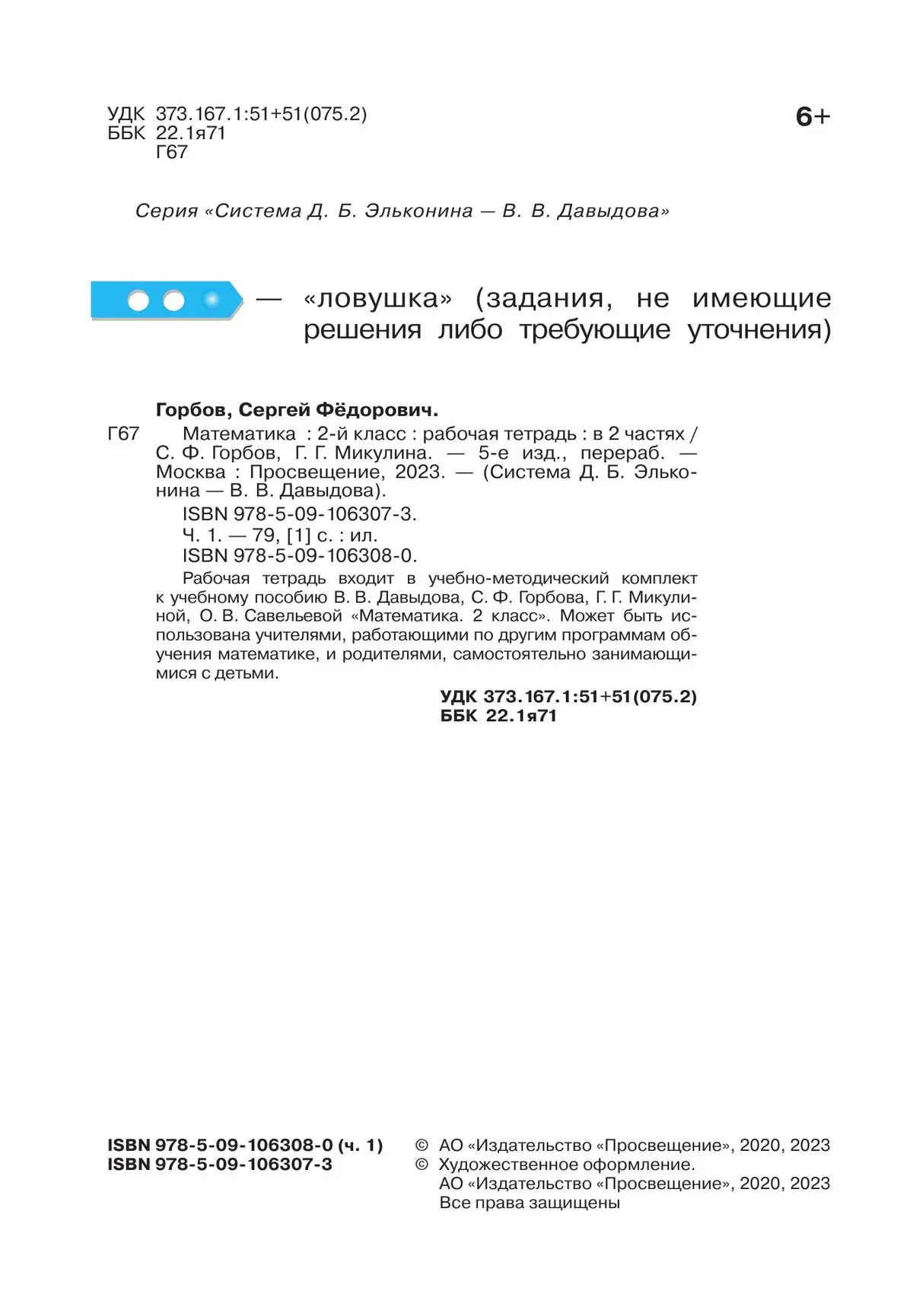 УДК 373.167.1:51+51(075.2)
ББК 22.1я71
Г67

6+

Серия «Система Д. Б. Эльконина — В. В. Давыдова»

— «ловушка» (задания, не имеющие решения либо требующие уточнения)

Горбов, Сергей Фёдорович.

Г67 Математика : 2-й класс : рабочая тетрадь : в 2 частях / С. Ф. Горбов, Г. Г. Микулина. — 5-е изд., перераб. — Москва : Просвещение, 2023. — (Система Д. Б. Эльконина — В. В. Давыдова).

ISBN 978-5-09-106307-3.

Ч. 1. — 79, [1] с. : ил.

ISBN 978-5-09-106308-0.

Рабочая тетрадь входит в учебно-методический комплект к учебному пособию В. В. Давыдова, С. Ф. Горбова, Г. Г. Микулиной, О. В. Савельевой «Математика. 2 класс». Может быть использована учителями, работающими по другим программам обучения математике, и родителями, самостоятельно занимающимися с детьми.

УДК 373.167.1:51+51(075.2)
ББК 22.1я71

ISBN 978-5-09-106308-0 (ч. 1)
ISBN 978-5-09-106307-3

© АО «Издательство «Просвещение», 2020, 2023
© Художественное оформление.
АО «Издательство «Просвещение», 2020, 2023
Все права защищены